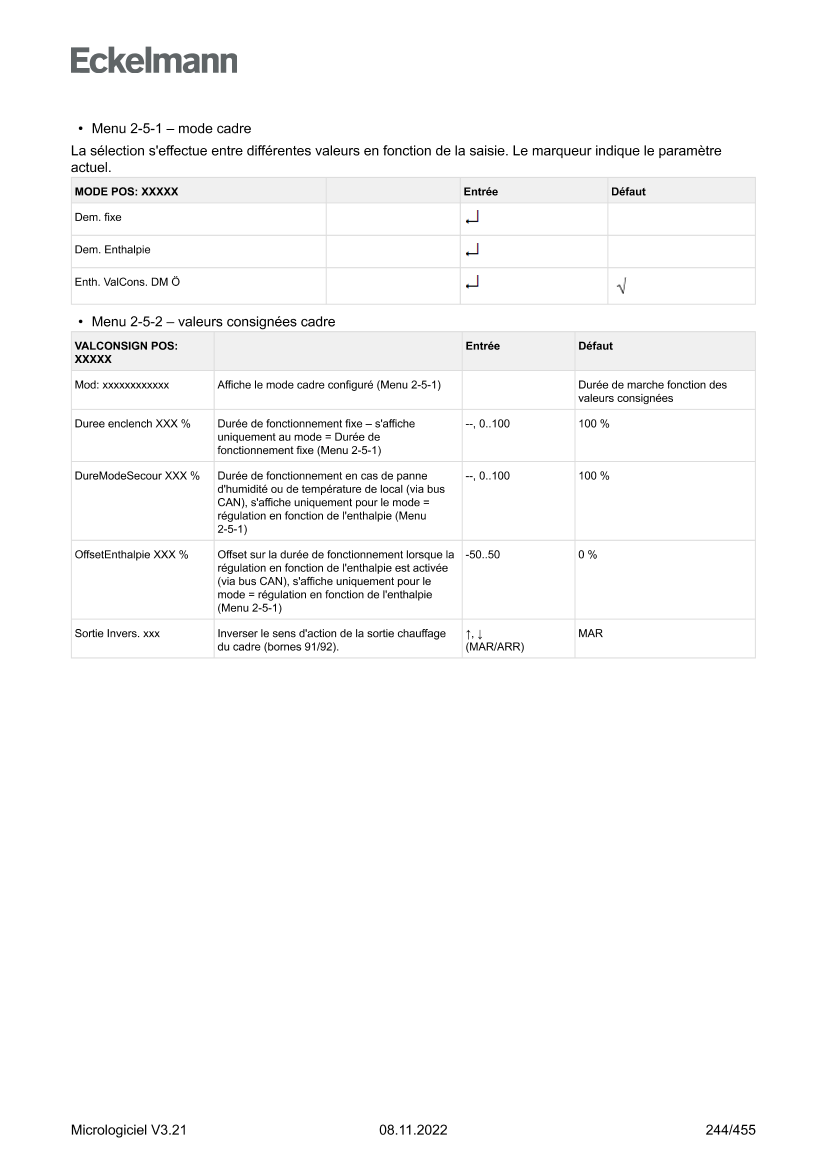 Eckelmann

• Menu 2-5-1 – mode cadre

La sélection s'effectue entre différentes valeurs en fonction de la saisie. Le marqueur indique le paramètre actuel.

| MODE POS: XXXXX | | Entrée | Défaut |
|---|---|---|---|
| Dem. fixe | | ↵ | |
| Dem. Enthalpie | | ↵ | |
| Enth. ValCons. DM Ö | | ↵ | √ |

• Menu 2-5-2 – valeurs consignées cadre

| VALCONSIGN POS: XXXXX | | Entrée | Défaut |
|---|---|---|---|
| Mod: xxxxxxxxxxxx | Affiche le mode cadre configuré (Menu 2-5-1) | | Durée de marche fonction des valeurs consignées |
| Duree enclench XXX % | Durée de fonctionnement fixe – s'affiche uniquement au mode = Durée de fonctionnement fixe (Menu 2-5-1) | --, 0..100 | 100 % |
| DureModeSecour XXX % | Durée de fonctionnement en cas de panne d'humidité ou de température de local (via bus CAN), s'affiche uniquement pour le mode = régulation en fonction de l'enthalpie (Menu 2-5-1) | --, 0..100 | 100 % |
| OffsetEnthalpie XXX % | Offset sur la durée de fonctionnement lorsque la régulation en fonction de l'enthalpie est activée (via bus CAN), s'affiche uniquement pour le mode = régulation en fonction de l'enthalpie (Menu 2-5-1) | -50..50 | 0 % |
| Sortie Invers. xxx | Inverser le sens d'action de la sortie chauffage du cadre (bornes 91/92). | ↑, ↓ (MAR/ARR) | MAR |

Micrologiciel V3.21 08.11.2022 244/455